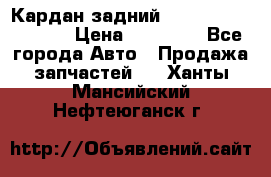 Кардан задний Цена Все города Авто Продажа запчастей Ханты Мансийский Нефтеюганск г

http://Объявлений.сайт